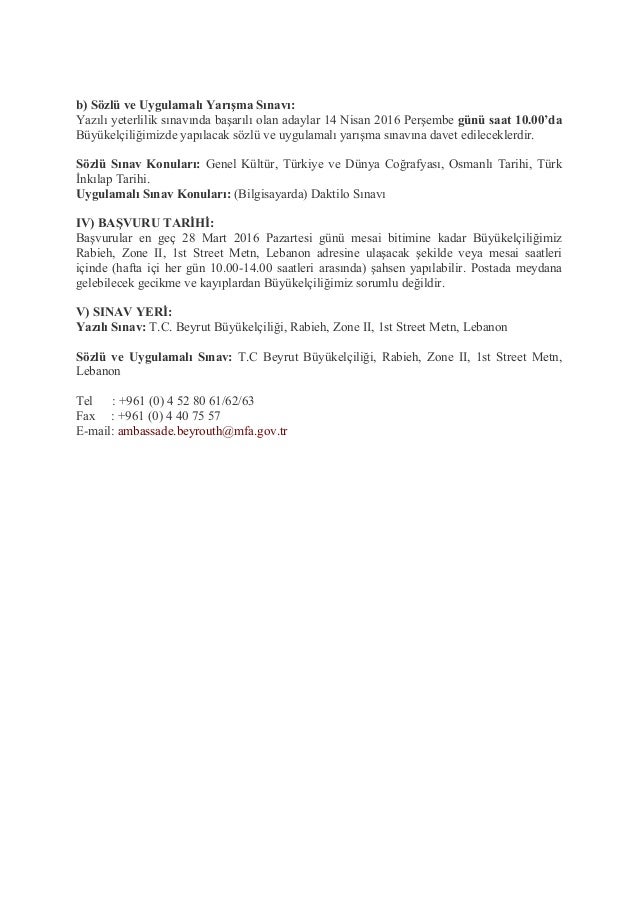 b) Sözlü ve Uygulamalı Yarışma Sınavı:
Yazılı yeterlilik sınavında başarılı olan adaylar 14 Nisan 2016 Perşembe günü saat 10.00'da Büyükelçiliğimizde yapılacak sözlü ve uygulamalı yarışma sınavına davet edileceklerdir.

Sözlü Sınav Konuları: Genel Kültür, Türkiye ve Dünya Coğrafyası, Osmanlı Tarihi, Türk İnkılap Tarihi.
Uygulamalı Sınav Konuları: (Bilgisayarda) Daktilo Sınavı

IV) BAŞVURU TARİHİ:
Başvurular en geç 28 Mart 2016 Pazartesi günü mesai bitimine kadar Büyükelçiliğimiz Rabieh, Zone II, 1st Street Metn, Lebanon adresine ulaşacak şekilde veya mesai saatleri içinde (hafta içi her gün 10.00-14.00 saatleri arasında) şahsen yapılabilir. Postada meydana gelebilecek gecikme ve kayıplardan Büyükelçiliğimiz sorumlu değildir.

V) SINAV YERİ:
Yazılı Sınav: T.C. Beyrut Büyükelçiliği, Rabieh, Zone II, 1st Street Metn, Lebanon

Sözlü ve Uygulamalı Sınav: T.C Beyrut Büyükelçiliği, Rabieh, Zone II, 1st Street Metn, Lebanon

Tel : +961 (0) 4 52 80 61/62/63
Fax : +961 (0) 4 40 75 57
E-mail: ambassade.beyrouth@mfa.gov.tr